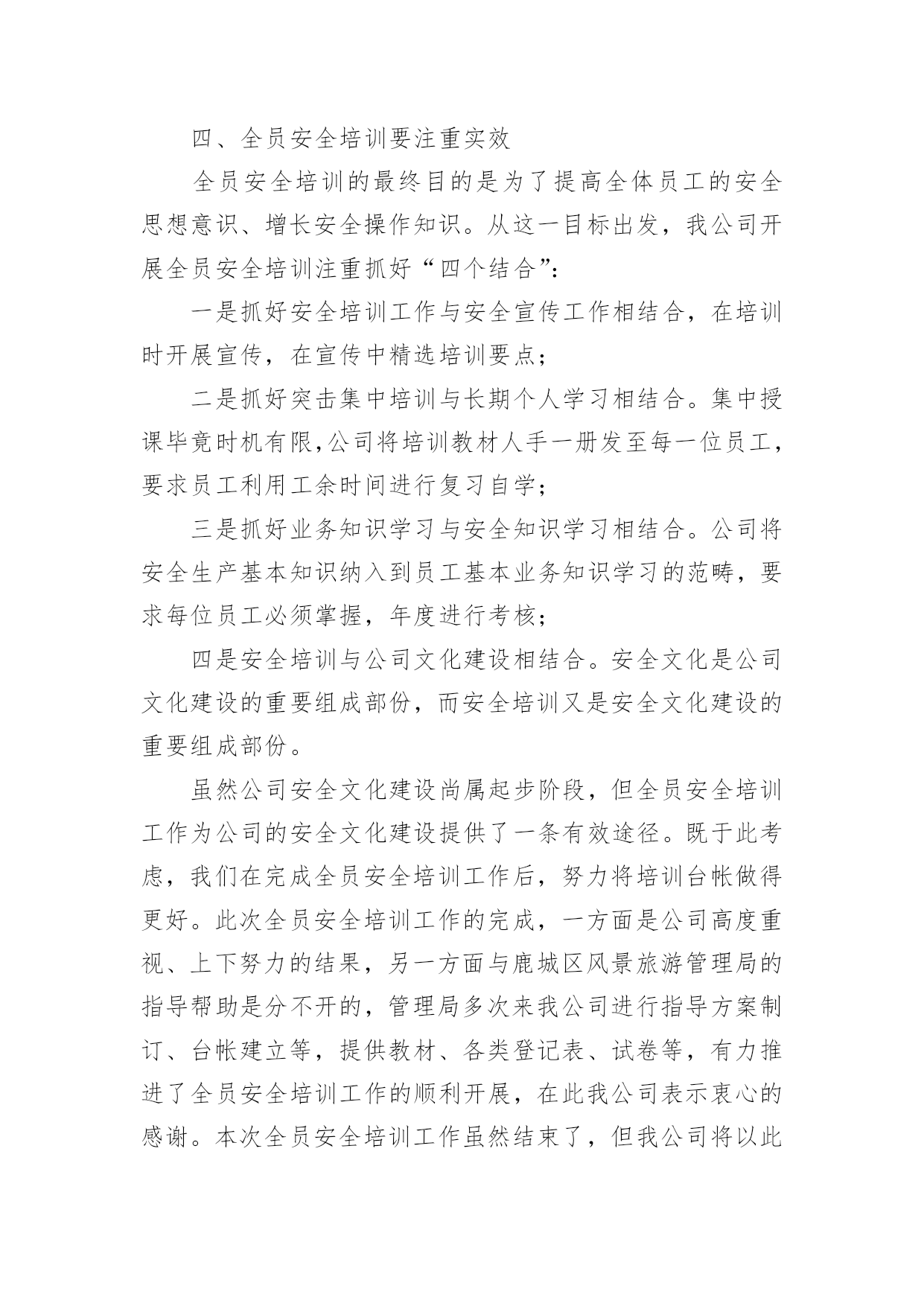 四、全员安全培训要注重实效

全员安全培训的最终目的是为了提高全体员工的安全思想意识、增长安全操作知识。从这一目标出发，我公司开展全员安全培训注重抓好“四个结合”：

一是抓好安全培训工作与安全宣传工作相结合，在培训时开展宣传，在宣传中精选培训要点；

二是抓好突击集中培训与长期个人学习相结合。集中授课毕竟时机有限，公司将培训教材人手一册发至每一位员工，要求员工利用工余时间进行复习自学；

三是抓好业务知识学习与安全知识学习相结合。公司将安全生产基本知识纳入到员工基本业务知识学习的范畴，要求每位员工必须掌握，年度进行考核；

四是安全培训与公司文化建设相结合。安全文化是公司文化建设的重要组成部份，而安全培训又是安全文化建设的重要组成部份。

虽然公司安全文化建设尚属起步阶段，但全员安全培训工作为公司的安全文化建设提供了一条有效途径。既于此考虑，我们在完成全员安全培训工作后，努力将培训台帐做得更好。此次全员安全培训工作的完成，一方面是公司高度重视、上下努力的结果，另一方面与鹿城区风景旅游管理局的指导帮助是分不开的，管理局多次来我公司进行指导方案制订、台帐建立等，提供教材、各类登记表、试卷等，有力推进了全员安全培训工作的顺利开展，在此我公司表示衷心的感谢。本次全员安全培训工作虽然结束了，但我公司将以此